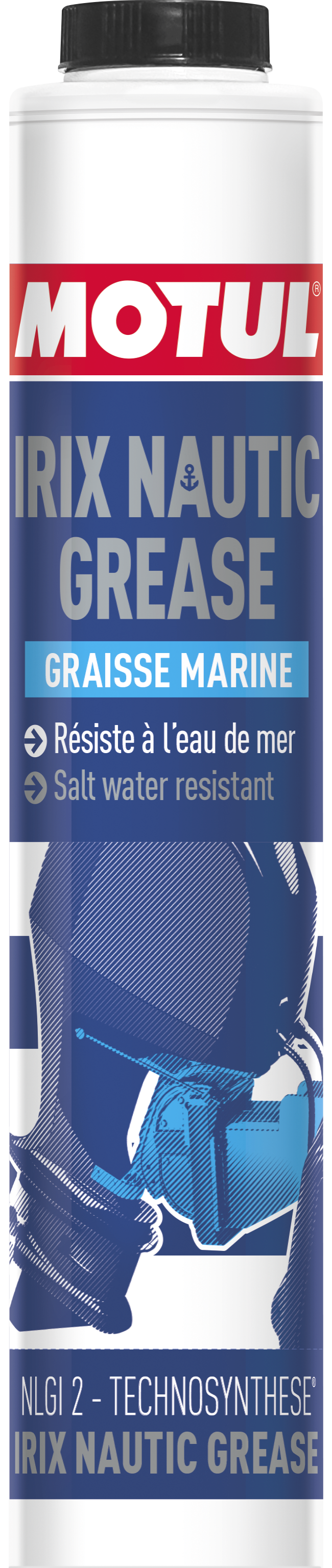 MOTUL®

IRIX NAUTIC GREASE

GRAISSE MARINE

Résiste à l'eau de mer
Salt water resistant

NLGI 2 - TECHNOSYNTHESE®
IRIX NAUTIC GREASE